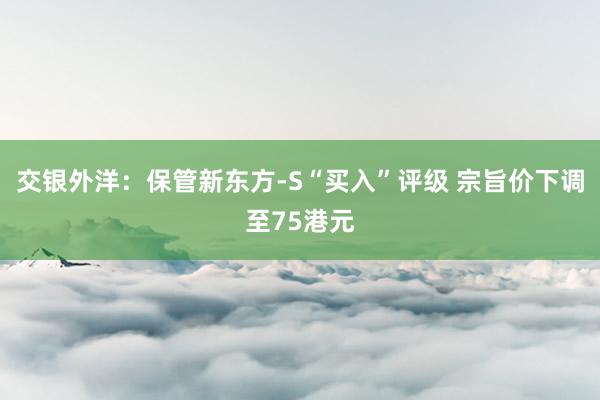 交银外洋：保管新东方-S“买入”评级 宗旨价下调至75港元